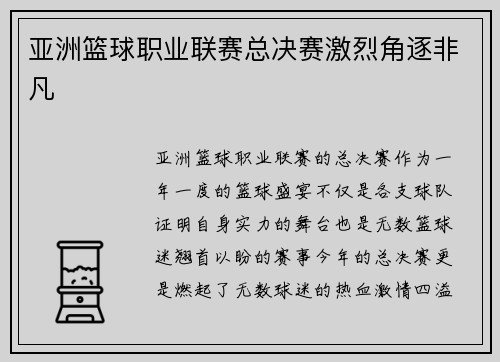 亚洲篮球职业联赛总决赛激烈角逐非凡

亚洲篮球职业联赛的总决赛作为一年一度的篮球盛宴不仅是各支球队证明自身实力的舞台也是无数篮球迷翘首以盼的赛事今年的总决赛更是燃起了无数球迷的热血激情四溢